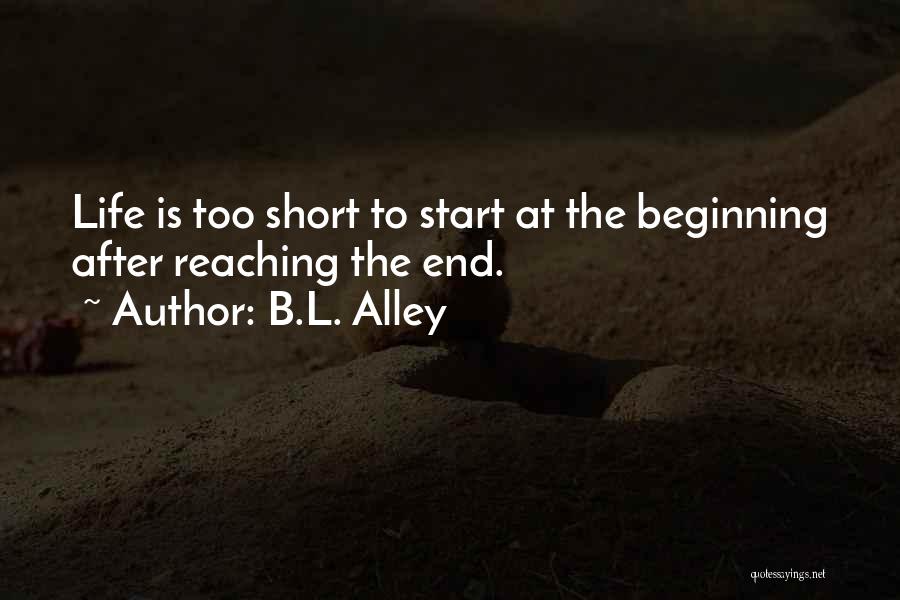 Life is too short to start at the beginning after reaching the end.
~ Author: B.L. Alley

quotessayings.net